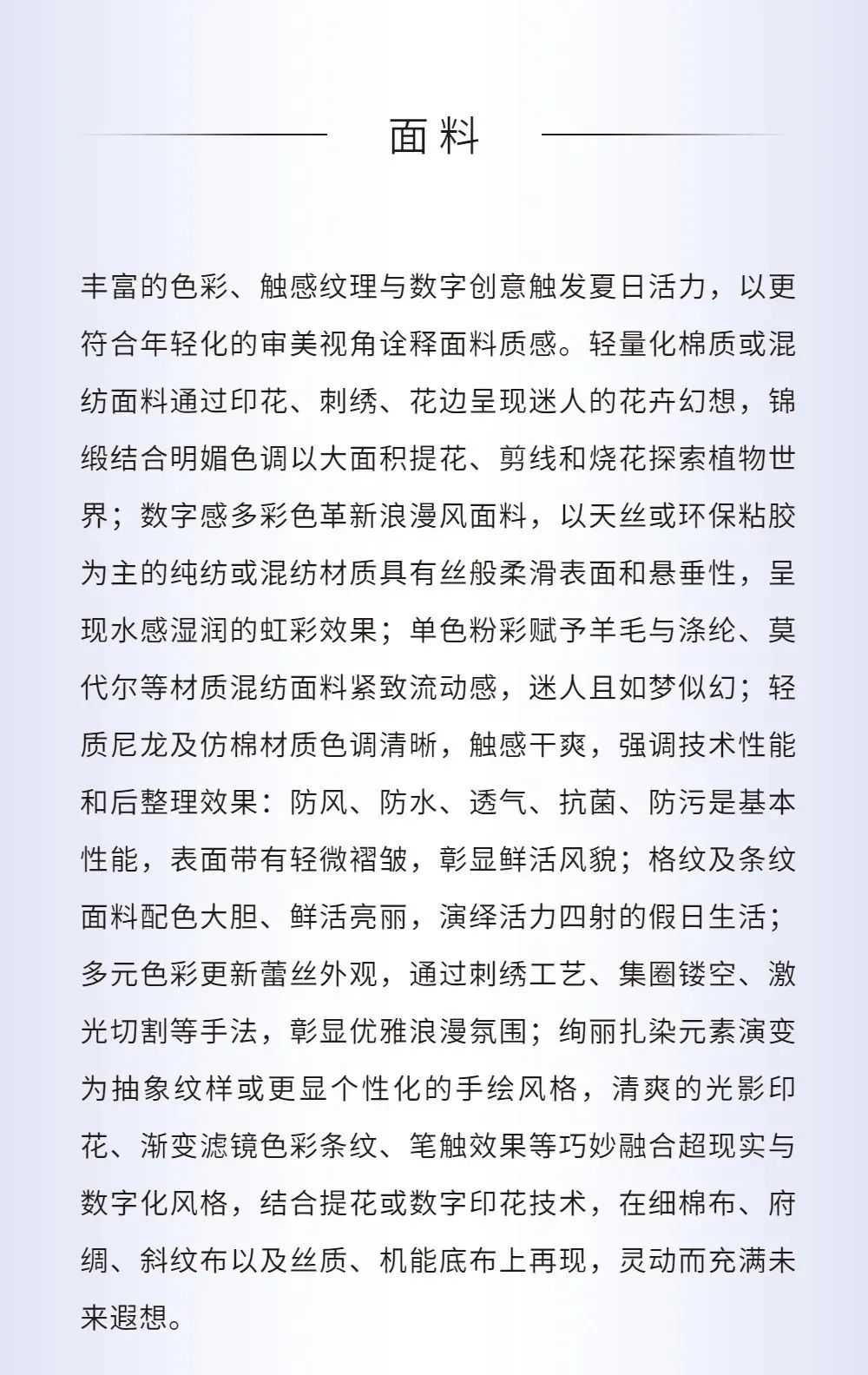 面料

丰富的色彩、触感纹理与数字创意触发夏日活力，以更符合年轻化的审美视角诠释面料质感。轻量化棉质或混纺面料通过印花、刺绣、花边呈现迷人的花卉幻想，锦缎结合明媚色调以大面积提花、剪线和烧花探索植物世界；数字感多彩色革新浪漫风面料，以天丝或环保粘胶为主的纯纺或混纺材质具有丝般柔滑表面和悬垂性，呈现水感湿润的虹彩效果；单色粉彩赋予羊毛与涤纶、莫代尔等材质混纺面料紧致流动感，迷人且如梦似幻；轻质尼龙及仿棉材质色调清晰，触感干爽，强调技术性能和后整理效果：防风、防水、透气、抗菌、防污是基本性能，表面带有轻微褶皱，彰显鲜活风貌；格纹及条纹面料配色大胆、鲜活亮丽，演绎活力四射的假日生活；多元色彩更新蕾丝外观，通过刺绣工艺、集圈镂空、激光切割等手法，彰显优雅浪漫氛围；绚丽扎染元素演变为抽象纹样或更显个性化的手绘风格，清爽的光影印花、渐变滤镜色彩条纹、笔触效果等巧妙融合超现实与数字化风格，结合提花或数字印花技术，在细棉布、府绸、斜纹布以及丝质、机能底布上再现，灵动而充满未来遐想。